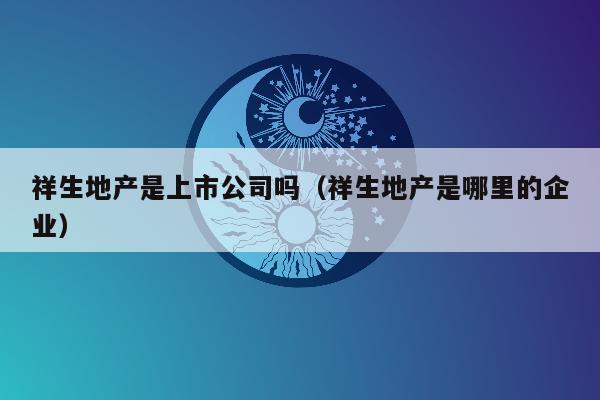 祥生地产是上市公司吗（祥生地产是哪里的企业）